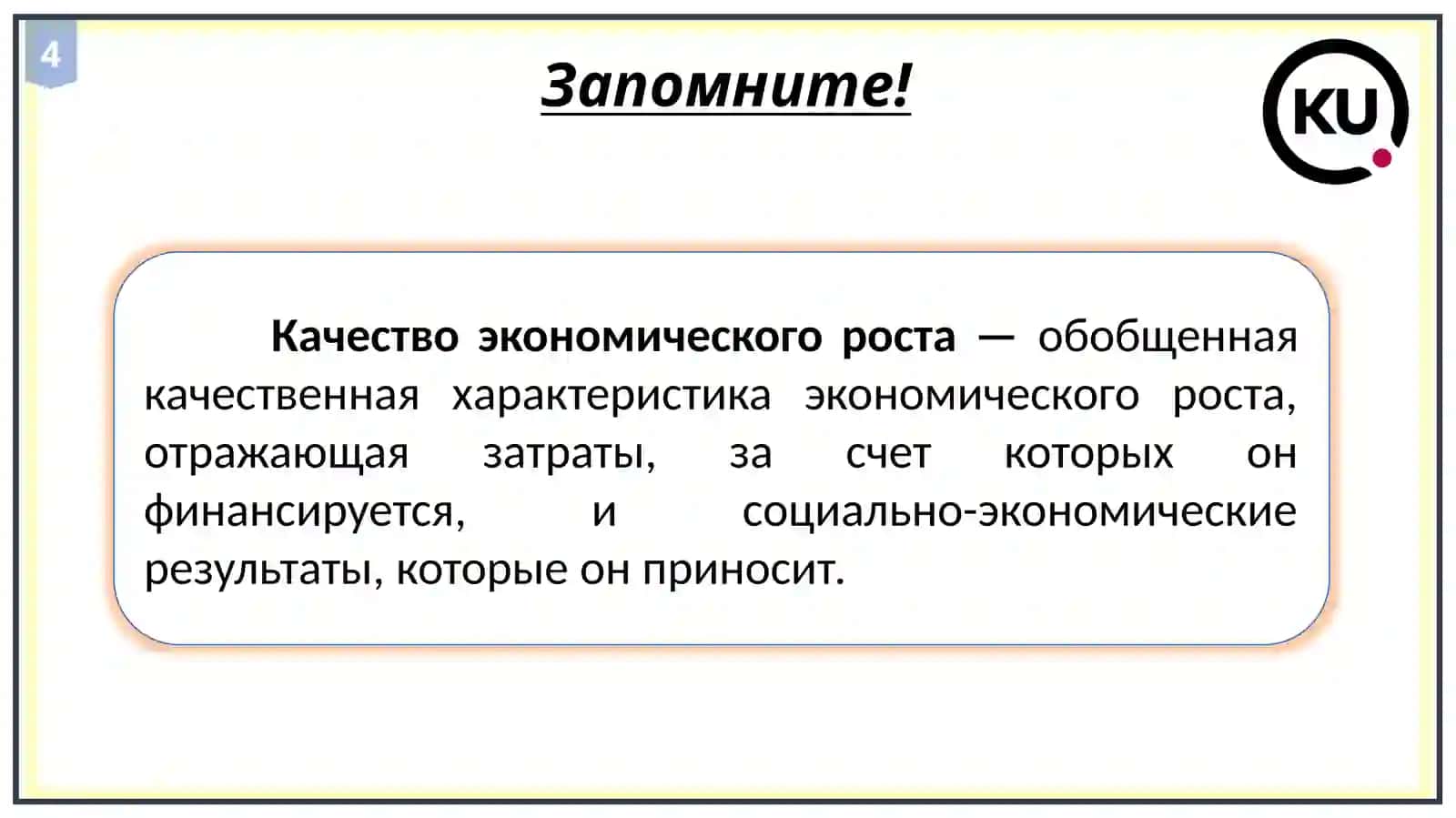 4

Запомните!

KU

Качество экономического роста — обобщенная качественная характеристика экономического роста, отражающая затраты, за счет которых он финансируется, и социально-экономические результаты, которые он приносит.